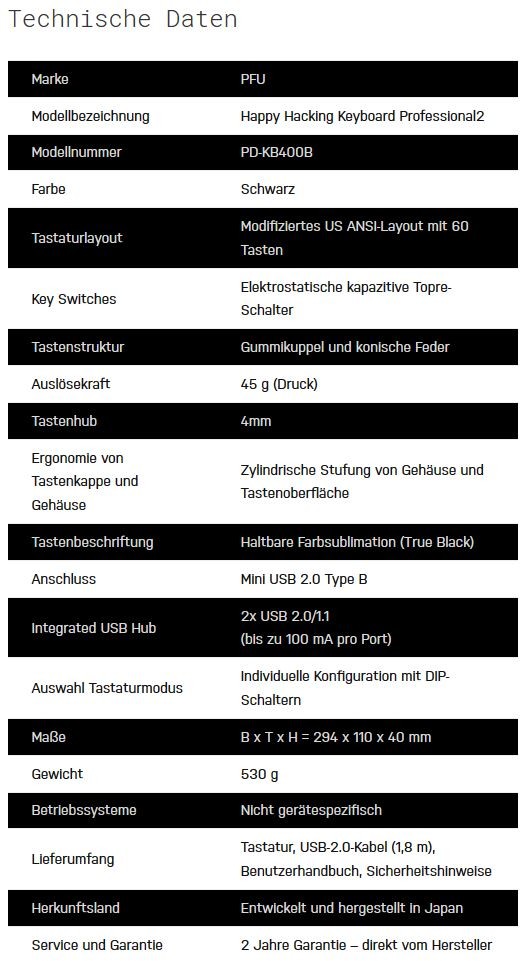 Technische Daten

| | |
|---|---|
| Marke | PFU |
| Modellbezeichnung | Happy Hacking Keyboard Professional2 |
| Modellnummer | PD-KB400B |
| Farbe | Schwarz |
| Tastaturlayout | Modifiziertes US ANSI-Layout mit 60 Tasten |
| Key Switches | Elektrostatische kapazitive Topre-Schalter |
| Tastenstruktur | Gummikuppel und konische Feder |
| Auslösekraft | 45 g (Druck) |
| Tastenhub | 4mm |
| Ergonomie von Tastenkappe und Gehäuse | Zylindrische Stufung von Gehäuse und Tastenoberfläche |
| Tastenbeschriftung | Haltbare Farbsublimation (True Black) |
| Anschluss | Mini USB 2.0 Type B |
| Integrated USB Hub | 2x USB 2.0/1.1 (bis zu 100 mA pro Port) |
| Auswahl Tastaturmodus | Individuelle Konfiguration mit DIP-Schaltern |
| Maße | B x T x H = 294 x 110 x 40 mm |
| Gewicht | 530 g |
| Betriebssysteme | Nicht gerätespezifisch |
| Lieferumfang | Tastatur, USB-2.0-Kabel (1,8 m), Benutzerhandbuch, Sicherheitshinweise |
| Herkunftsland | Entwickelt und hergestellt in Japan |
| Service und Garantie | 2 Jahre Garantie – direkt vom Hersteller |